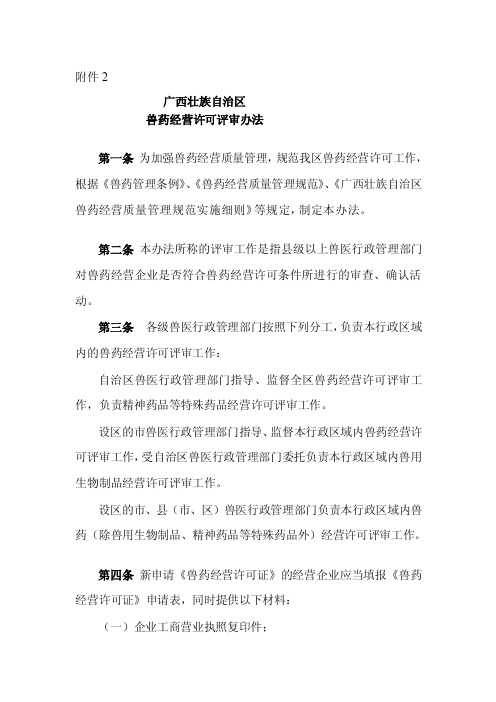 附件 2

广西壮族自治区
兽药经营许可评审办法

第一条 为加强兽药经营质量管理，规范我区兽药经营许可工作，根据《兽药管理条例》、《兽药经营质量管理规范》、《广西壮族自治区兽药经营质量管理规范实施细则》等规定，制定本办法。

第二条 本办法所称的评审工作是指县级以上兽医行政管理部门对兽药经营企业是否符合兽药经营许可条件所进行的审查、确认活动。

第三条 各级兽医行政管理部门按照下列分工，负责本行政区域内的兽药经营许可评审工作：

自治区兽医行政管理部门指导、监督全区兽药经营许可评审工作，负责精神药品等特殊药品经营许可评审工作。

设区的市兽医行政管理部门指导、监督本行政区域内兽药经营许可评审工作，受自治区兽医行政管理部门委托负责本行政区域内兽用生物制品经营许可评审工作。

设区的市、县（市、区）兽医行政管理部门负责本行政区域内兽药（除兽用生物制品、精神药品等特殊药品外）经营许可评审工作。

第四条 新申请《兽药经营许可证》的经营企业应当填报《兽药经营许可证》申请表，同时提供以下材料：

（一）企业工商营业执照复印件；